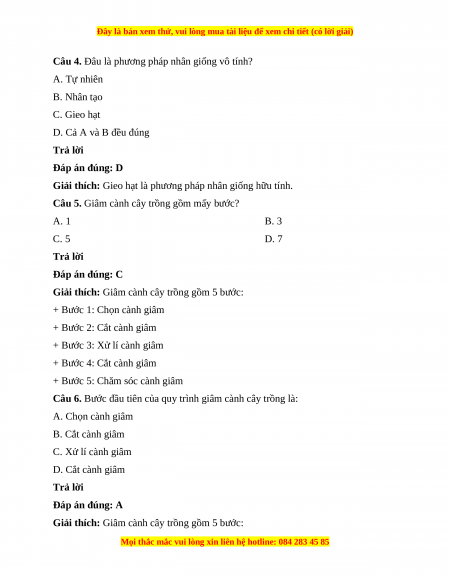 Đây là bản xem thử, vui lòng mua tài liệu để xem chi tiết (có lời giải)

**Câu 4.** Đâu là phương pháp nhân giống vô tính?

A. Tự nhiên

B. Nhân tạo

C. Gieo hạt

D. Cả A và B đều đúng

**Trả lời**

**Đáp án đúng: D**

**Giải thích:** Gieo hạt là phương pháp nhân giống hữu tính.

**Câu 5.** Giâm cành cây trồng gồm mấy bước?

A. 1

B. 3

C. 5

D. 7

**Trả lời**

**Đáp án đúng: C**

**Giải thích:** Giâm cành cây trồng gồm 5 bước:

+ Bước 1: Chọn cành giâm

+ Bước 2: Cắt cành giâm

+ Bước 3: Xử lí cành giâm

+ Bước 4: Cắt cành giâm

+ Bước 5: Chăm sóc cành giâm

**Câu 6.** Bước đầu tiên của quy trình giâm cành cây trồng là:

A. Chọn cành giâm

B. Cắt cành giâm

C. Xử lí cành giâm

D. Cắt cành giâm

**Trả lời**

**Đáp án đúng: A**

**Giải thích:** Giâm cành cây trồng gồm 5 bước:

Mọi thắc mắc vui lòng xin liên hệ hotline: 084 283 45 85